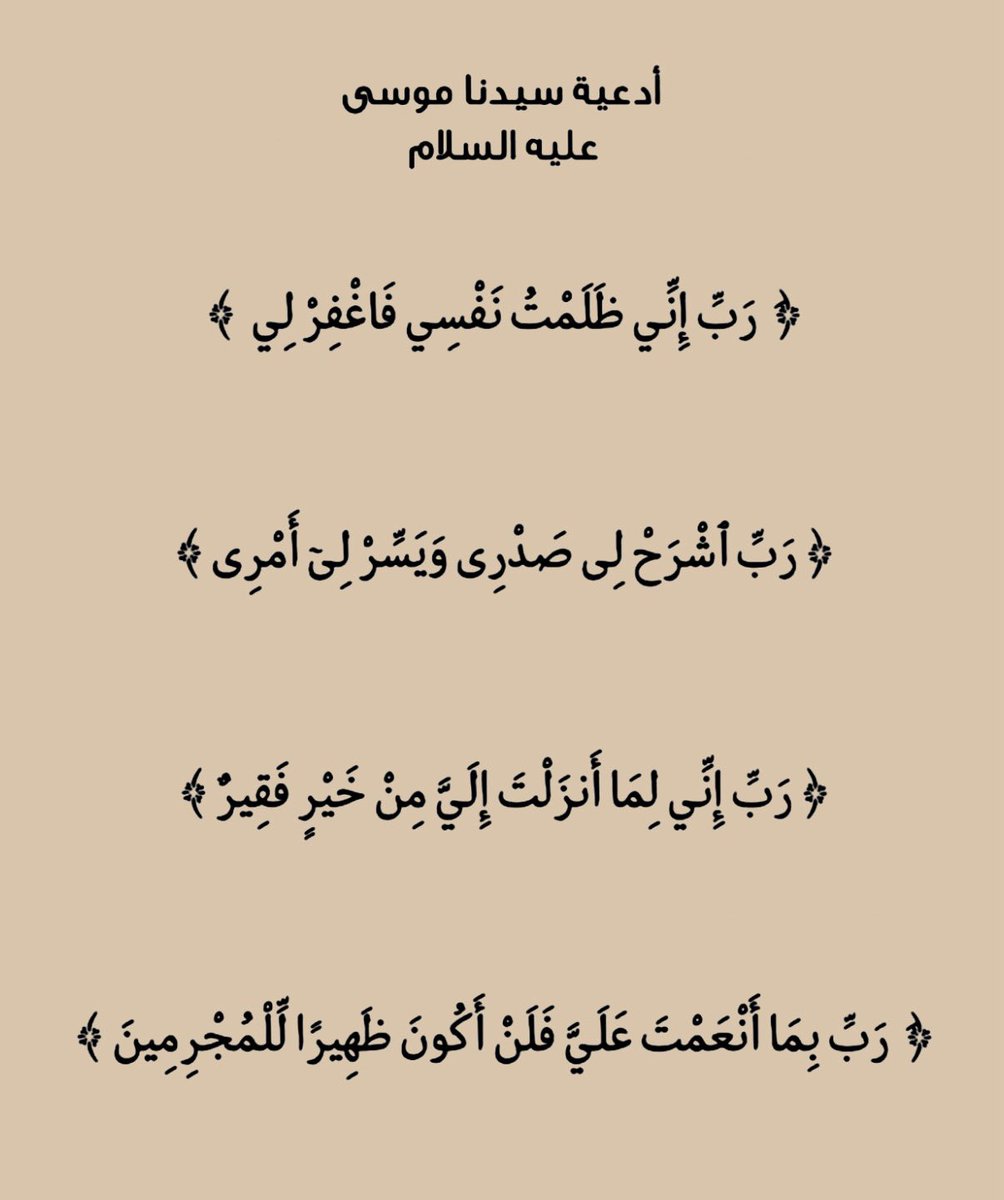 أدعية سيدنا موسى
عليه السلام

﴿ رَبِّ إِنِّي ظَلَمْتُ نَفْسِي فَاغْفِرْ لِي ﴾

﴿ رَبِّ ٱشْرَحْ لِى صَدْرِى وَيَسِّرْ لِىٓ أَمْرِى ﴾

﴿ رَبِّ إِنِّي لِمَا أَنزَلْتَ إِلَيَّ مِنْ خَيْرٍ فَقِيرٌ ﴾

﴿ رَبِّ بِمَا أَنْعَمْتَ عَلَيَّ فَلَنْ أَكُونَ ظَهِيرًا لِّلْمُجْرِمِينَ ﴾